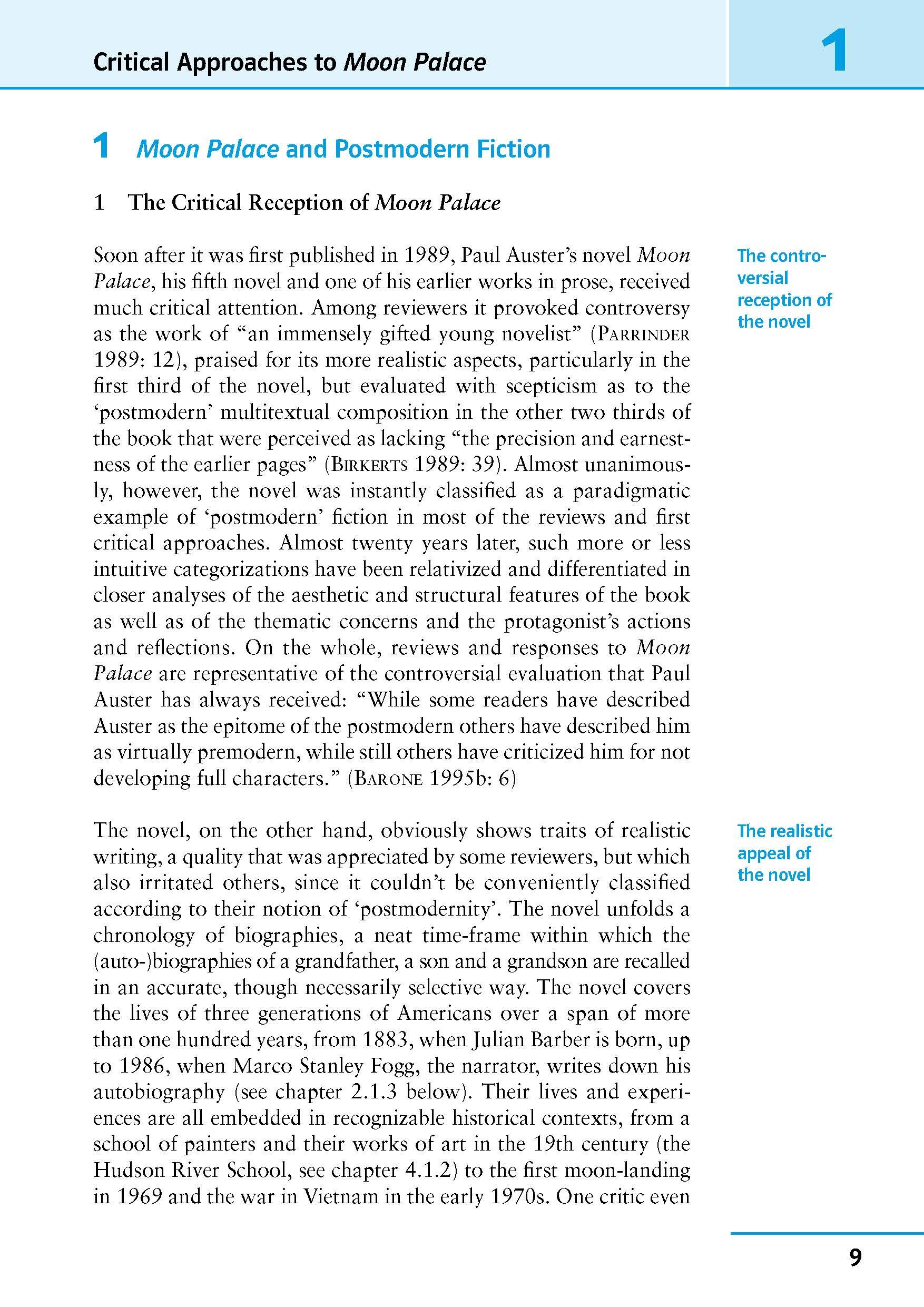 Critical Approaches to Moon Palace

1

1 Moon Palace and Postmodern Fiction

1 The Critical Reception of Moon Palace

The controversial reception of the novel

Soon after it was first published in 1989, Paul Auster's novel Moon Palace, his fifth novel and one of his earlier works in prose, received much critical attention. Among reviewers it provoked controversy as the work of "an immensely gifted young novelist" (PARRINDER 1989: 12), praised for its more realistic aspects, particularly in the first third of the novel, but evaluated with scepticism as to the 'postmodern' multitextual composition in the other two thirds of the book that were perceived as lacking "the precision and earnestness of the earlier pages" (BIRKERTS 1989: 39). Almost unanimously, however, the novel was instantly classified as a paradigmatic example of 'postmodern' fiction in most of the reviews and first critical approaches. Almost twenty years later, such more or less intuitive categorizations have been relativized and differentiated in closer analyses of the aesthetic and structural features of the book as well as of the thematic concerns and the protagonist's actions and reflections. On the whole, reviews and responses to Moon Palace are representative of the controversial evaluation that Paul Auster has always received: "While some readers have described Auster as the epitome of the postmodern others have described him as virtually premodern, while still others have criticized him for not developing full characters." (BARONE 1995b: 6)

The realistic appeal of the novel

The novel, on the other hand, obviously shows traits of realistic writing, a quality that was appreciated by some reviewers, but which also irritated others, since it couldn't be conveniently classified according to their notion of 'postmodernity'. The novel unfolds a chronology of biographies, a neat time-frame within which the (auto-)biographies of a grandfather, a son and a grandson are recalled in an accurate, though necessarily selective way. The novel covers the lives of three generations of Americans over a span of more than one hundred years, from 1883, when Julian Barber is born, up to 1986, when Marco Stanley Fogg, the narrator, writes down his autobiography (see chapter 2.1.3 below). Their lives and experiences are all embedded in recognizable historical contexts, from a school of painters and their works of art in the 19th century (the Hudson River School, see chapter 4.1.2) to the first moon-landing in 1969 and the war in Vietnam in the early 1970s. One critic even

9